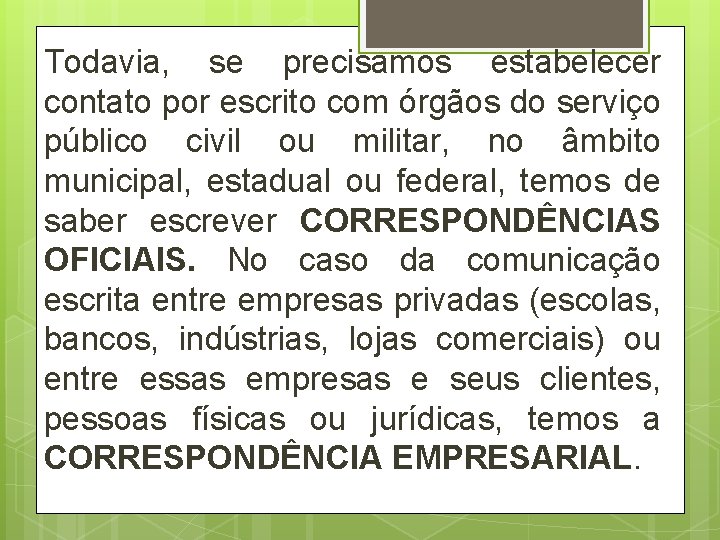 Todavia, se precisamos estabelecer contato por escrito com órgãos do serviço público civil ou militar, no âmbito municipal, estadual ou federal, temos de saber escrever CORRESPONDÊNCIAS OFICIAIS. No caso da comunicação escrita entre empresas privadas (escolas, bancos, indústrias, lojas comerciais) ou entre essas empresas e seus clientes, pessoas físicas ou jurídicas, temos a CORRESPONDÊNCIA EMPRESARIAL.